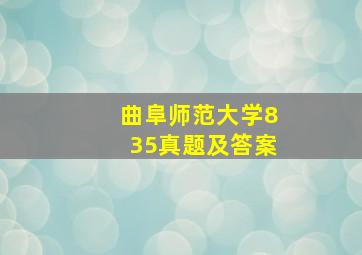 曲阜师范大学835真题及答案